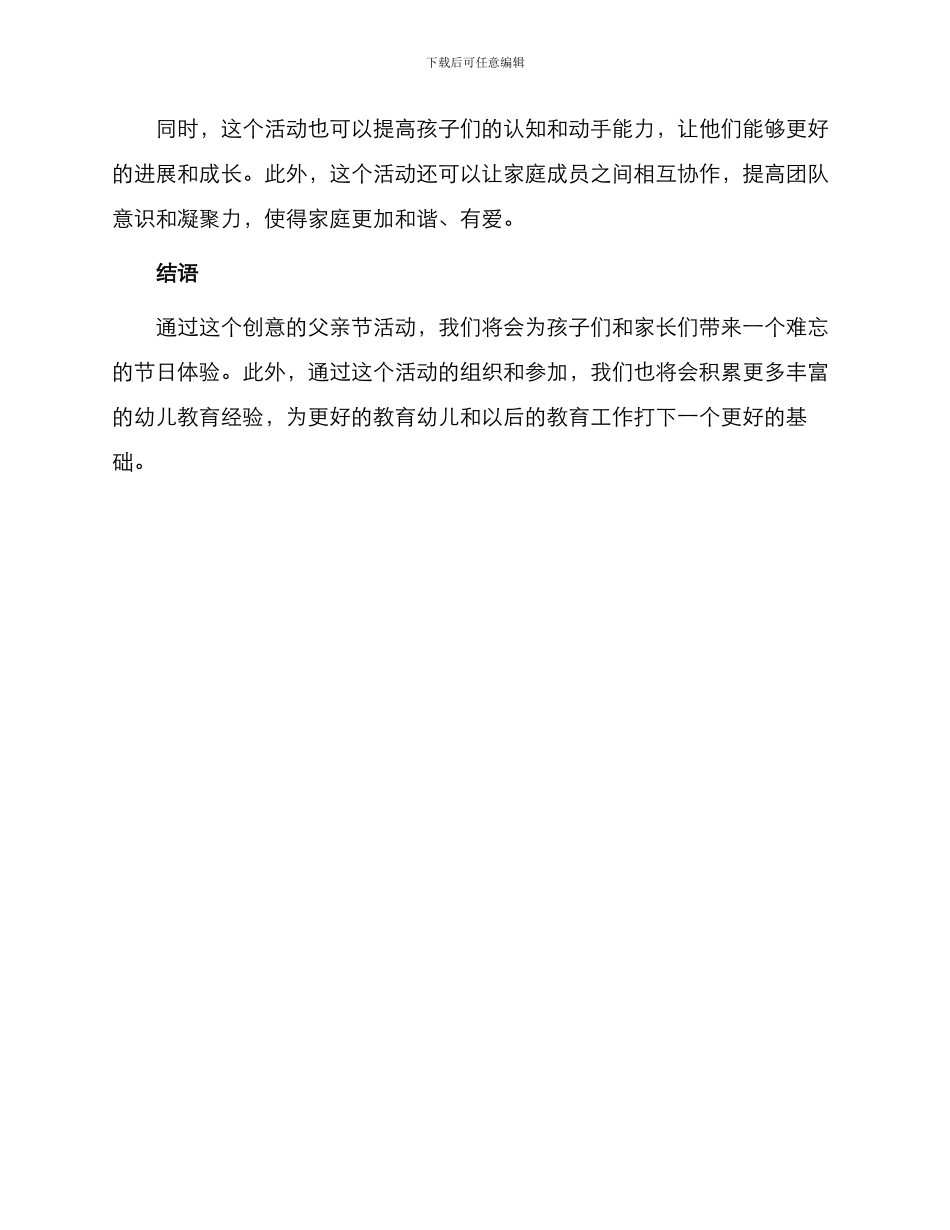 下载后可任意编辑

同时，这个活动也可以提高孩子们的认知和动手能力，让他们能够更好的进展和成长。此外，这个活动还可以让家庭成员之间相互协作，提高团队意识和凝聚力，使得家庭更加和谐、有爱。

结语

通过这个创意的父亲节活动，我们将会为孩子们和家长们带来一个难忘的节日体验。此外，通过这个活动的组织和参加，我们也将会积累更多丰富的幼儿教育经验，为更好的教育幼儿和以后的教育工作打下一个更好的基础。